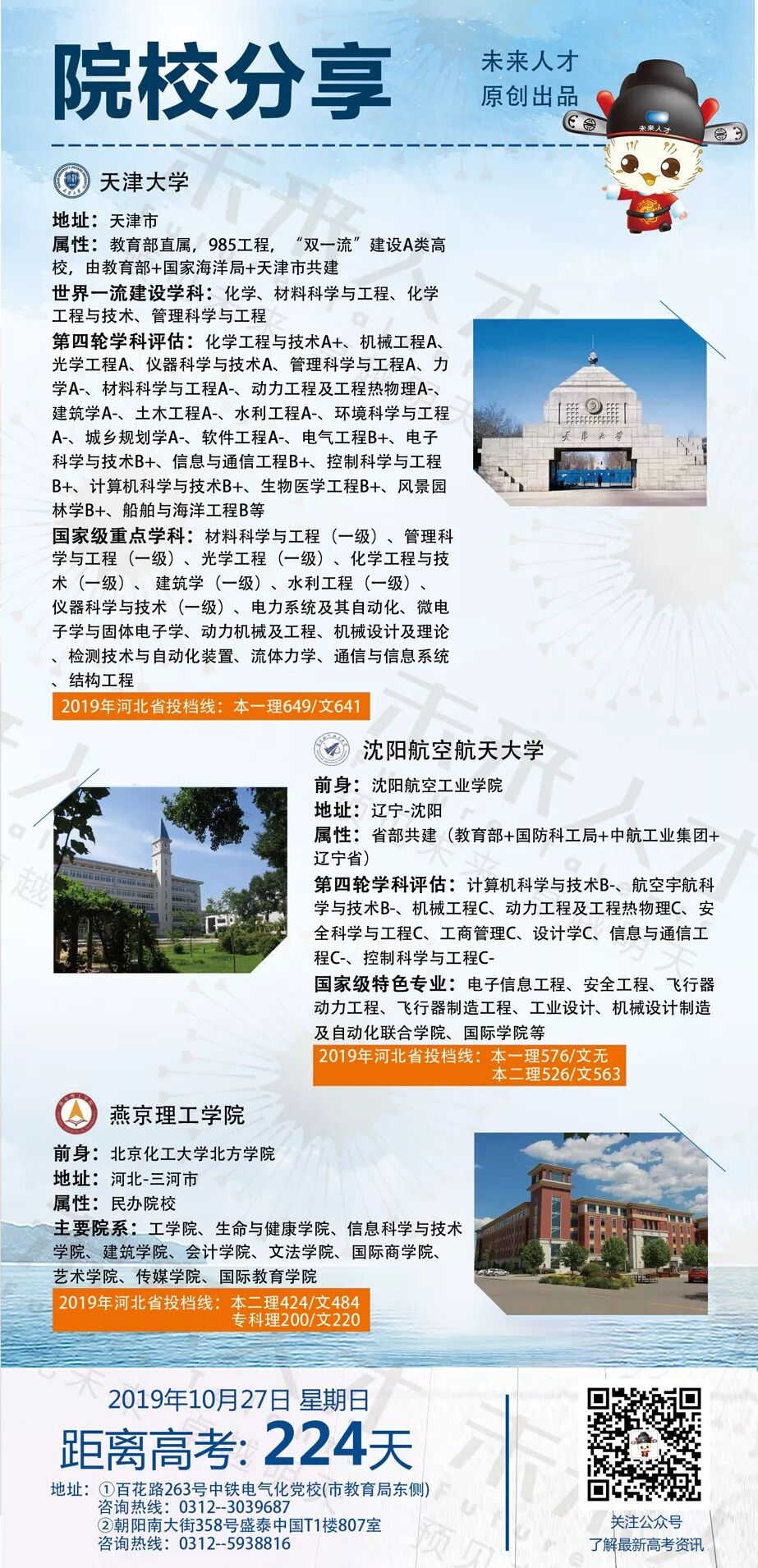 院校分享

未来人才
原创出品

天津大学

地址：天津市
属性：教育部直属，985工程，“双一流”建设A类高校，由教育部+国家海洋局+天津市共建
世界一流建设学科：化学、材料科学与工程、化学工程与技术、管理科学与工程
第四轮学科评估：化学工程与技术A+、机械工程A、光学工程A、仪器科学与技术A、管理科学与工程A、力学A-、材料科学与工程A-、动力工程及工程热物理A-、建筑学A-、土木工程A-、水利工程A-、环境科学与工程A-、城乡规划学A-、软件工程A-、电气工程B+、电子科学与技术B+、信息与通信工程B+、控制科学与工程B+、计算机科学与技术B+、生物医学工程B+、风景园林学B+、船舶与海洋工程B等
国家级重点学科：材料科学与工程（一级）、管理科学与工程（一级）、光学工程（一级）、化学工程与技术（一级）、建筑学（一级）、水利工程（一级）、仪器科学与技术（一级）、电力系统及其自动化、微电子学与固体电子学、动力机械及工程、机械设计及理论、检测技术与自动化装置、流体力学、通信与信息系统、结构工程
2019年河北省投档线：本一理649/文641

沈阳航空航天大学

前身：沈阳航空工业学院
地址：辽宁-沈阳
属性：省部共建（教育部+国防科工局+中航工业集团+辽宁省）
第四轮学科评估：计算机科学与技术B-、航空宇航科学与技术B-、机械工程C、动力工程及工程热物理C、安全科学与工程C、工商管理C、设计学C、信息与通信工程C-、控制科学与工程C-
国家级特色专业：电子信息工程、安全工程、飞行器动力工程、飞行器制造工程、工业设计、机械设计制造及自动化联合学院、国际学院等
2019年河北省投档线：本一理576/文无
本二理526/文563

燕京理工学院

前身：北京化工大学北方学院
地址：河北-三河市
属性：民办院校
主要院系：工学院、生命与健康学院、信息科学与技术学院、建筑学院、会计学院、文法学院、国际商学院、艺术学院、传媒学院、国际教育学院
2019年河北省投档线：本二理424/文484
专科理200/文220

2019年10月27日 星期日
距离高考：224天

地址：①百花路263号中铁电气化党校(市教育局东侧)
咨询热线：0312--3039687
②朝阳南大街358号盛泰中国T1楼807室
咨询热线：0312--5938816

关注公众号
了解最新高考资讯

未来人才